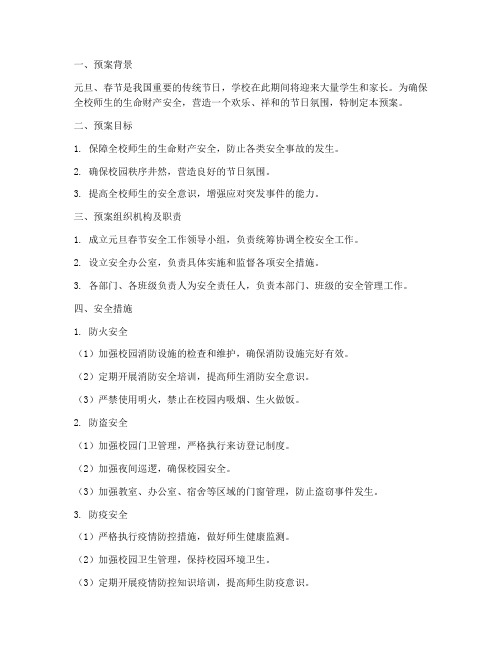 一、预案背景

元旦、春节是我国重要的传统节日，学校在此期间将迎来大量学生和家长。为确保全校师生的生命财产安全，营造一个欢乐、祥和的节日氛围，特制定本预案。

二、预案目标

1. 保障全校师生的生命财产安全，防止各类安全事故的发生。

2. 确保校园秩序井然，营造良好的节日氛围。

3. 提高全校师生的安全意识，增强应对突发事件的能力。

三、预案组织机构及职责

1. 成立元旦春节安全工作领导小组，负责统筹协调全校安全工作。

2. 设立安全办公室，负责具体实施和监督各项安全措施。

3. 各部门、各班级负责人为安全责任人，负责本部门、班级的安全管理工作。

四、安全措施

1. 防火安全

（1）加强校园消防设施的检查和维护，确保消防设施完好有效。

（2）定期开展消防安全培训，提高师生消防安全意识。

（3）严禁使用明火，禁止在校园内吸烟、生火做饭。

2. 防盗安全

（1）加强校园门卫管理，严格执行来访登记制度。

（2）加强夜间巡逻，确保校园安全。

（3）加强教室、办公室、宿舍等区域的门窗管理，防止盗窃事件发生。

3. 防疫安全

（1）严格执行疫情防控措施，做好师生健康监测。

（2）加强校园卫生管理，保持校园环境卫生。

（3）定期开展疫情防控知识培训，提高师生防疫意识。